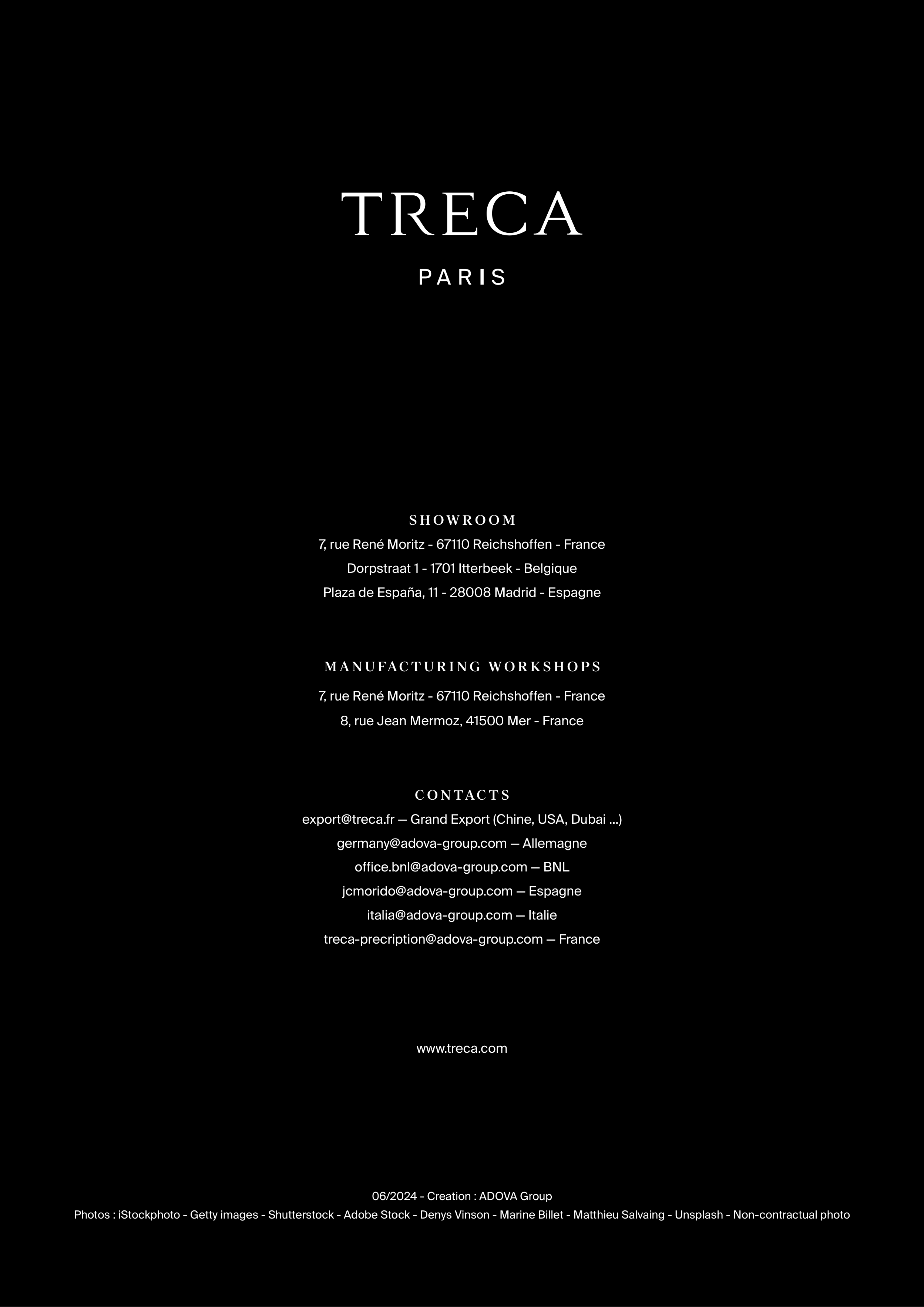 TRECA
PARIS

SHOWROOM
7, rue René Moritz - 67110 Reichshoffen - France
Dorpstraat 1 - 1701 Itterbeek - Belgique
Plaza de España, 11 - 28008 Madrid - Espagne

MANUFACTURING WORKSHOPS
7, rue René Moritz - 67110 Reichshoffen - France
8, rue Jean Mermoz, 41500 Mer - France

CONTACTS
export@treca.fr — Grand Export (Chine, USA, Dubai ...)
germany@adova-group.com — Allemagne
office.bnl@adova-group.com — BNL
jcmorido@adova-group.com — Espagne
italia@adova-group.com — Italie
treca-precription@adova-group.com — France

www.treca.com

06/2024 - Creation : ADOVA Group
Photos : iStockphoto - Getty images - Shutterstock - Adobe Stock - Denys Vinson - Marine Billet - Matthieu Salvaing - Unsplash - Non-contractual photo